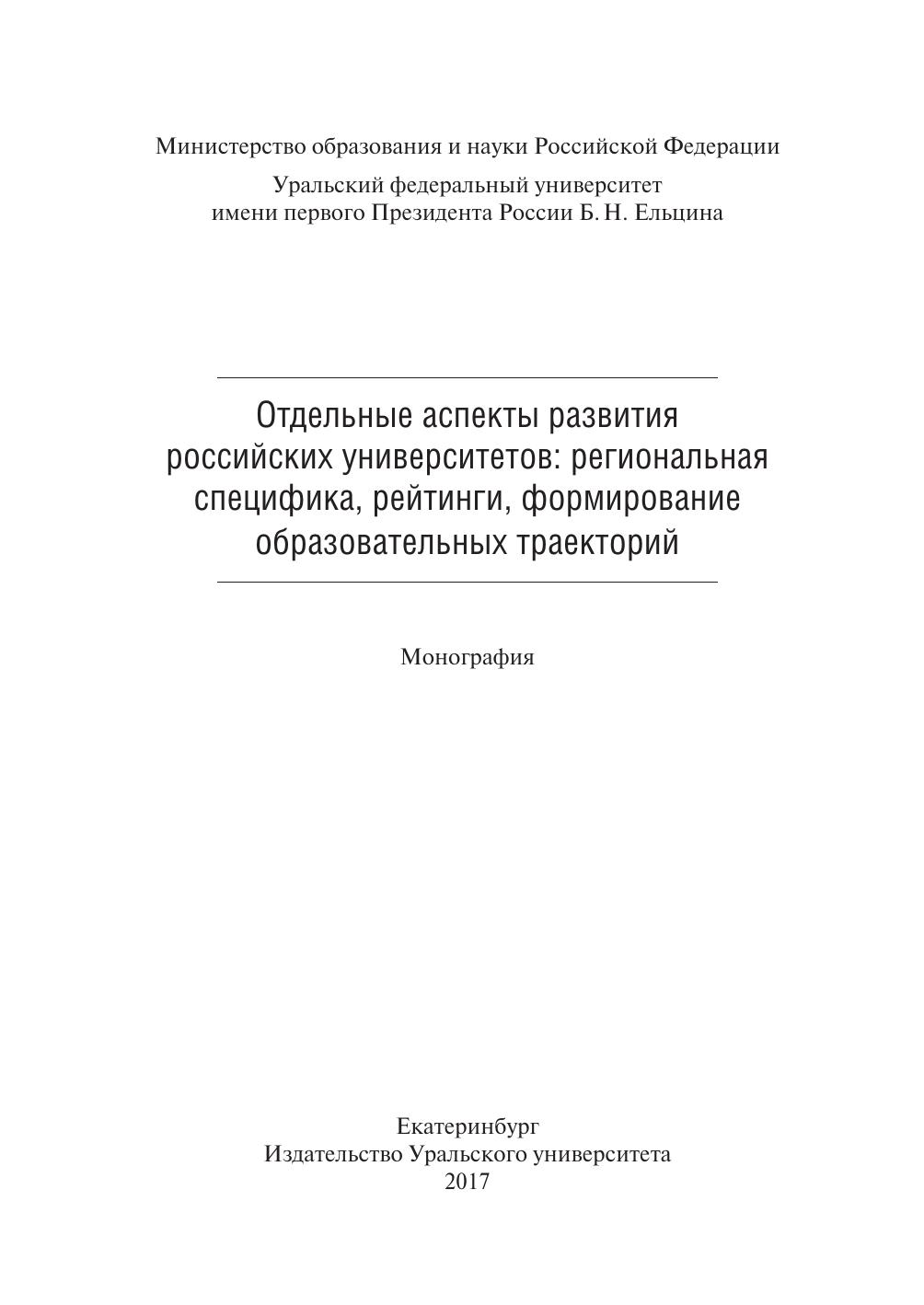 Министерство образования и науки Российской Федерации

Уральский федеральный университет
имени первого Президента России Б. Н. Ельцина

Отдельные аспекты развития российских университетов: региональная специфика, рейтинги, формирование образовательных траекторий

Монография

Екатеринбург
Издательство Уральского университета
2017